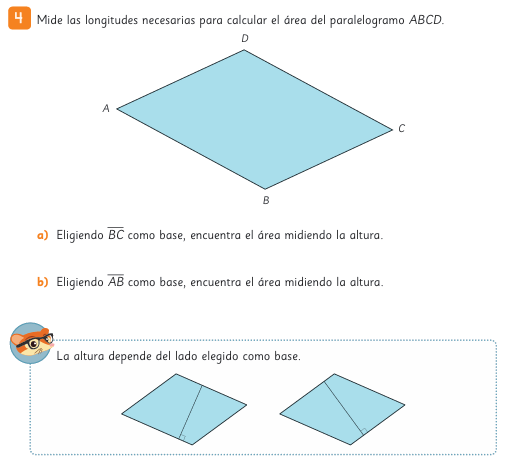 4 Mide las longitudes necesarias para calcular el área del paralelogramo $ABCD$.

D

A

C

B

a) Eligiendo $\overline{BC}$ como base, encuentra el área midiendo la altura.

b) Eligiendo $\overline{AB}$ como base, encuentra el área midiendo la altura.

La altura depende del lado elegido como base.